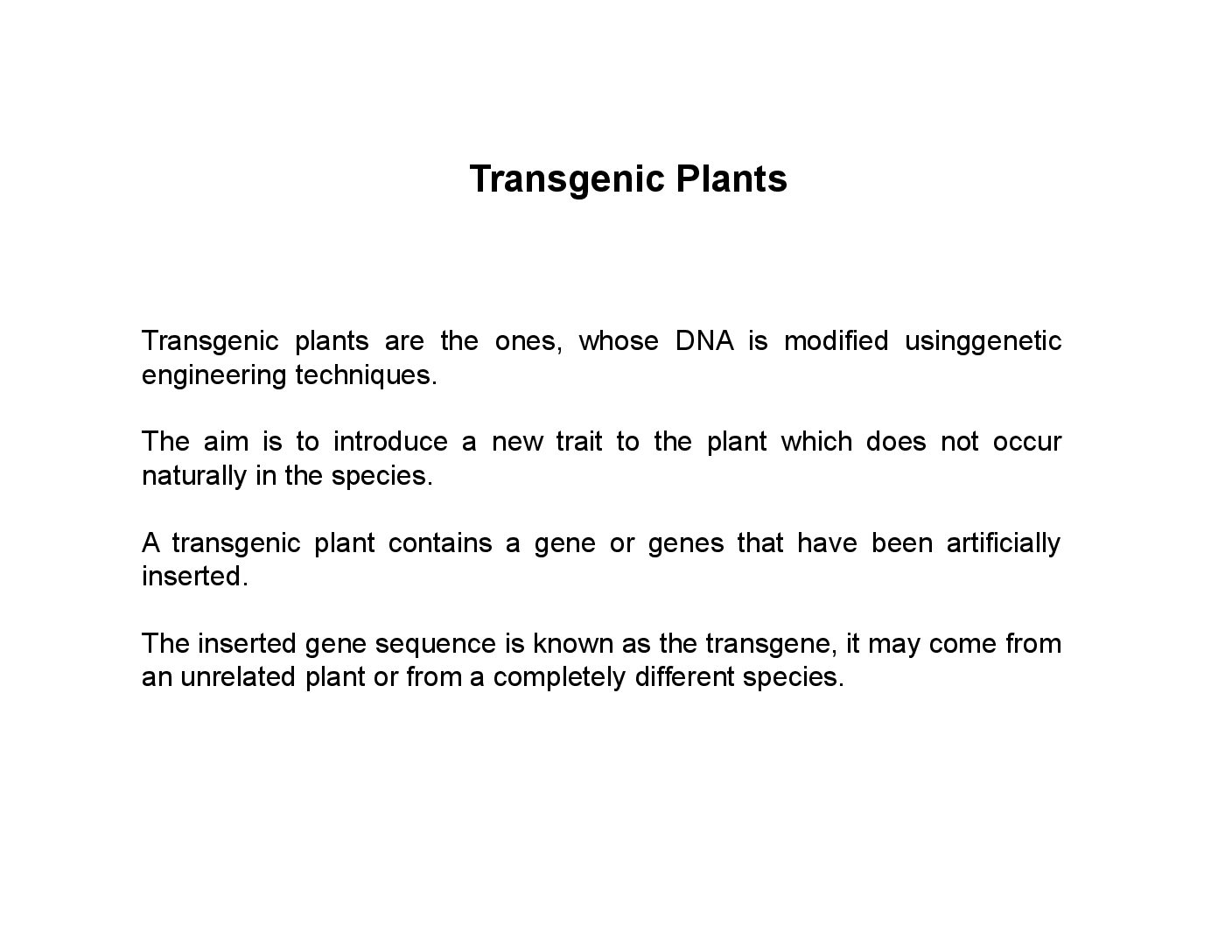 Transgenic Plants

Transgenic plants are the ones, whose DNA is modified usinggenetic engineering techniques.

The aim is to introduce a new trait to the plant which does not occur naturally in the species.

A transgenic plant contains a gene or genes that have been artificially inserted.

The inserted gene sequence is known as the transgene, it may come from an unrelated plant or from a completely different species.